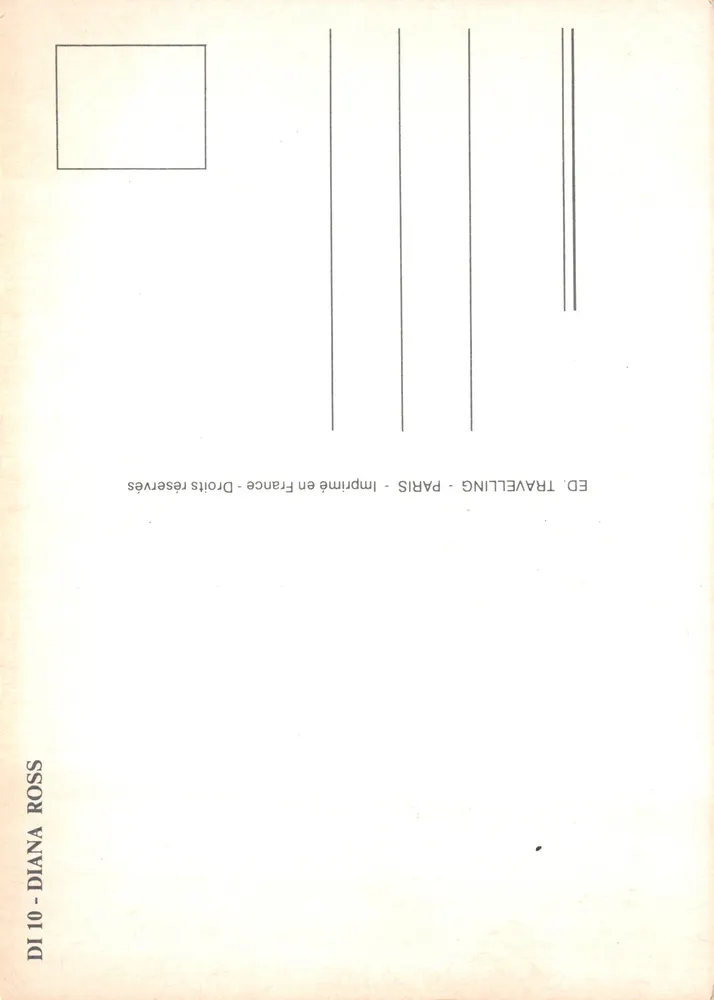 ED. TRAVELLING - PARIS - Imprimé en France - Droits réservés

DI 10 - DIANA ROSS